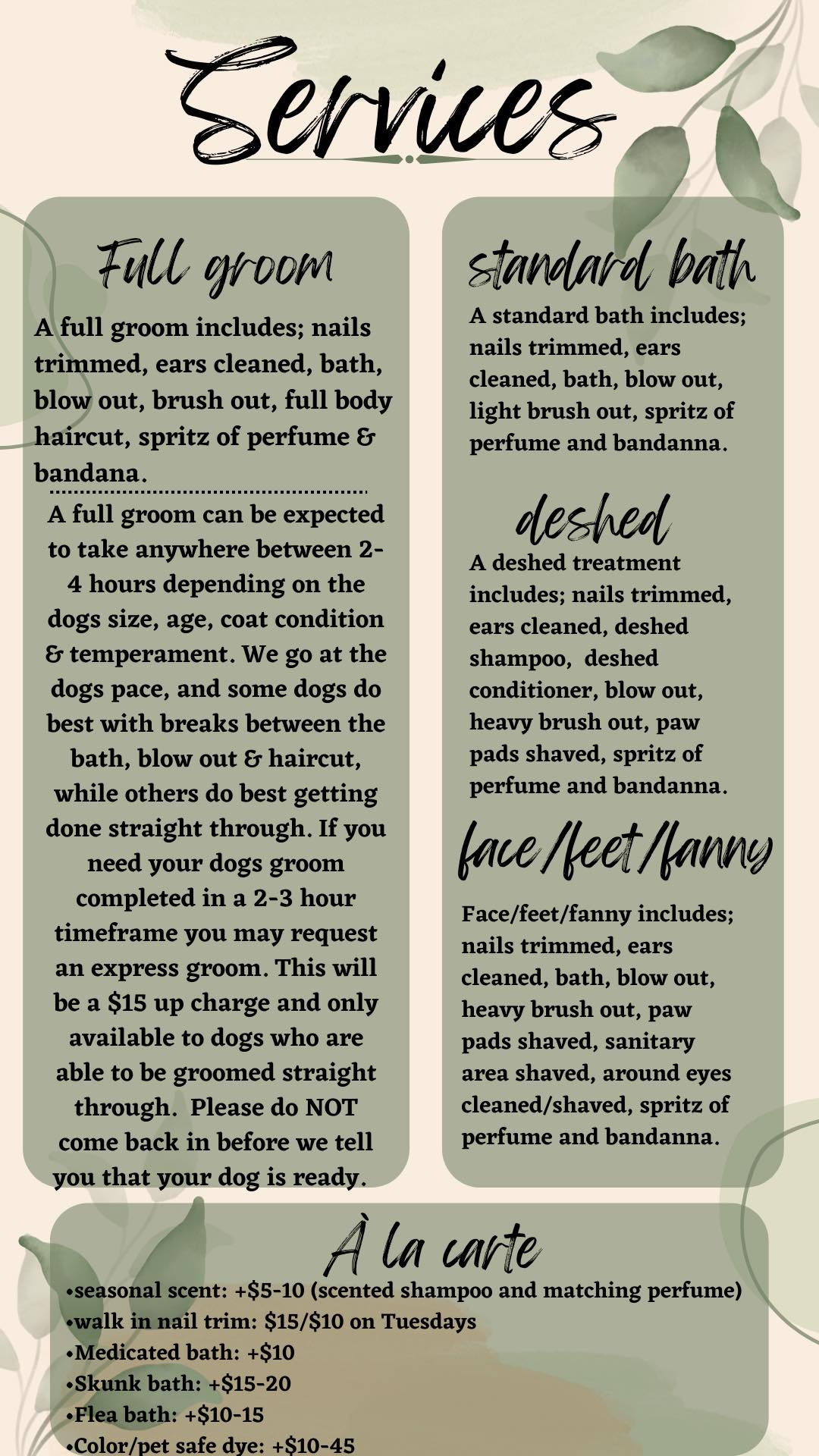 Services

Full groom

A full groom includes; nails trimmed, ears cleaned, bath, blow out, brush out, full body haircut, spritz of perfume & bandana.

A full groom can be expected to take anywhere between 2-4 hours depending on the dogs size, age, coat condition & temperament. We go at the dogs pace, and some dogs do best with breaks between the bath, blow out & haircut, while others do best getting done straight through. If you need your dogs groom completed in a 2-3 hour timeframe you may request an express groom. This will be a $15 up charge and only available to dogs who are able to be groomed straight through. Please do NOT come back in before we tell you that your dog is ready.

standard bath

A standard bath includes; nails trimmed, ears cleaned, bath, blow out, light brush out, spritz of perfume and bandanna.

deshed

A deshed treatment includes; nails trimmed, ears cleaned, deshed shampoo, deshed conditioner, blow out, heavy brush out, paw pads shaved, spritz of perfume and bandanna.

face/feet/fanny

Face/feet/fanny includes; nails trimmed, ears cleaned, bath, blow out, heavy brush out, paw pads shaved, sanitary area shaved, around eyes cleaned/shaved, spritz of perfume and bandanna.

À la carte

•seasonal scent: +$5-10 (scented shampoo and matching perfume)
•walk in nail trim: $15/$10 on Tuesdays
•Medicated bath: +$10
•Skunk bath: +$15-20
•Flea bath: +$10-15
•Color/pet safe dye: +$10-45